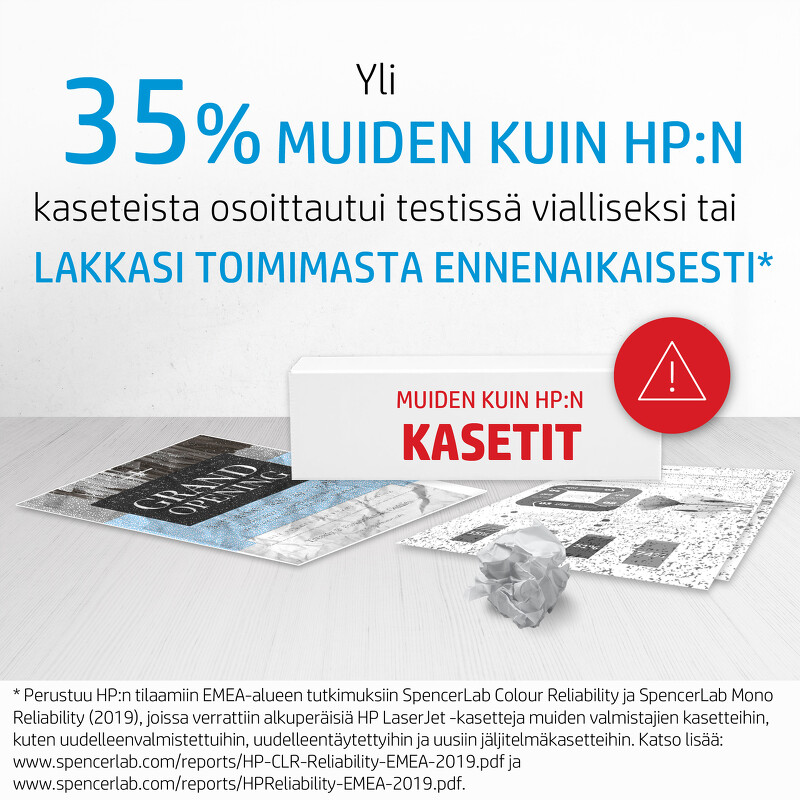 Yli

35% MUIDEN KUIN HP:N

kaseteista osoittautui testissä vialliseksi tai

LAKKASI TOIMIMASTA ENNENAIKAISESTI*

MUIDEN KUIN HP:N
KASETIT

GRAND OPENING

* Perustuu HP:n tilaamiin EMEA-alueen tutkimuksiin SpencerLab Colour Reliability ja SpencerLab Mono Reliability (2019), joissa verrattiin alkuperäisiä HP LaserJet -kasetteja muiden valmistajien kasetteihin, kuten uudelleenvalmistettuihin, uudelleentäytettyihin ja uusiin jäljitelmäkasetteihin. Katso lisää: www.spencerlab.com/reports/HP-CLR-Reliability-EMEA-2019.pdf ja www.spencerlab.com/reports/HPReliability-EMEA-2019.pdf.